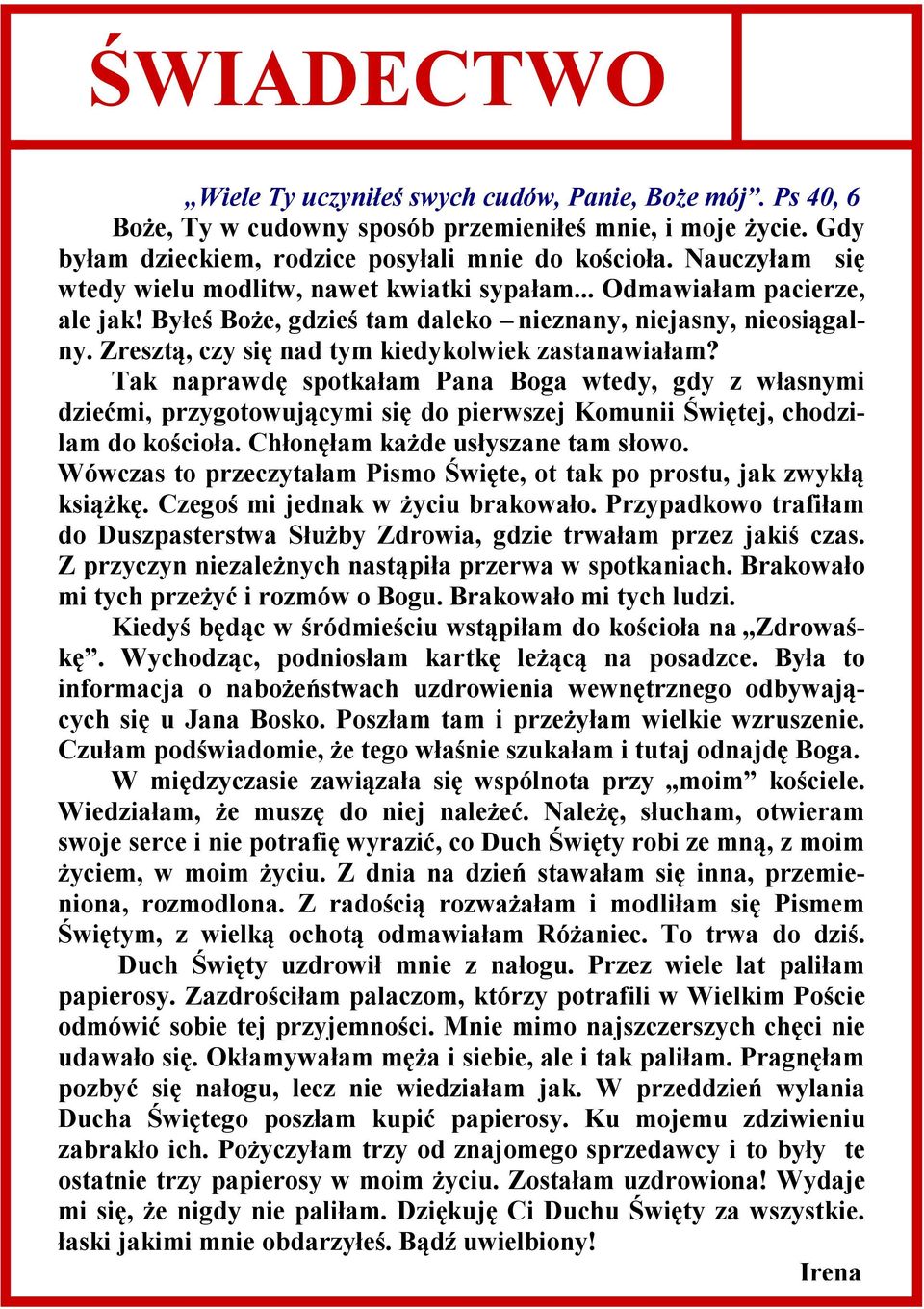 ŚWIADECTWO

„Wiele Ty uczyniłeś swych cudów, Panie, Boże mój”. Ps 40, 6

Boże, Ty w cudowny sposób przemieniłeś mnie, i moje życie. Gdy byłam dzieckiem, rodzice posyłali mnie do kościoła. Nauczyłam się wtedy wielu modlitw, nawet kwiatki sypałam... Odmawiałam pacierze, ale jak! Byłeś Boże, gdzieś tam daleko – nieznany, niejasny, nieosiągalny. Zresztą, czy się nad tym kiedykolwiek zastanawiałam?

Tak naprawdę spotkałam Pana Boga wtedy, gdy z własnymi dziećmi, przygotowującymi się do pierwszej Komunii Świętej, chodziłam do kościoła. Chłonęłam każde usłyszane tam słowo.

Wówczas to przeczytałam Pismo Święte, ot tak po prostu, jak zwykłą książkę. Czegoś mi jednak w życiu brakowało. Przypadkowo trafiłam do Duszpasterstwa Służby Zdrowia, gdzie trwałam przez jakiś czas. Z przyczyn niezależnych nastąpiła przerwa w spotkaniach. Brakowało mi tych przeżyć i rozmów o Bogu. Brakowało mi tych ludzi.

Kiedyś będąc w śródmieściu wstąpiłam do kościoła na „Zdrowaśkę”. Wychodząc, podniosłam kartkę leżącą na posadzce. Była to informacja o nabożeństwach uzdrowienia wewnętrznego odbywających się u Jana Bosko. Poszłam tam i przeżyłam wielkie wzruszenie. Czułam podświadomie, że tego właśnie szukałam i tutaj odnajdę Boga.

W międzyczasie zawiązała się wspólnota przy „moim” kościele. Wiedziałam, że muszę do niej należeć. Należę, słucham, otwieram swoje serce i nie potrafię wyrazić, co Duch Święty robi ze mną, z moim życiem, w moim życiu. Z dnia na dzień stawałam się inna, przemieniona, rozmodlona. Z radością rozważałam i modliłam się Pismem Świętym, z wielką ochotą odmawiałam Różaniec. To trwa do dziś.

Duch Święty uzdrowił mnie z nałogu. Przez wiele lat paliłam papierosy. Zazdrościłam palaczom, którzy potrafili w Wielkim Poście odmówić sobie tej przyjemności. Mnie mimo najszczerszych chęci nie udawało się. Okłamywałam męża i siebie, ale i tak paliłam. Pragnęłam pozbyć się nałogu, lecz nie wiedziałam jak. W przeddzień wylania Ducha Świętego poszłam kupić papierosy. Ku mojemu zdziwieniu zabrakło ich. Pożyczyłam trzy od znajomego sprzedawcy i to były te ostatnie trzy papierosy w moim życiu. Zostałam uzdrowiona! Wydaje mi się, że nigdy nie paliłam. Dziękuję Ci Duchu Święty za wszystkie. łaski jakimi mnie obdarzyłeś. Bądź uwielbiony!

Irena